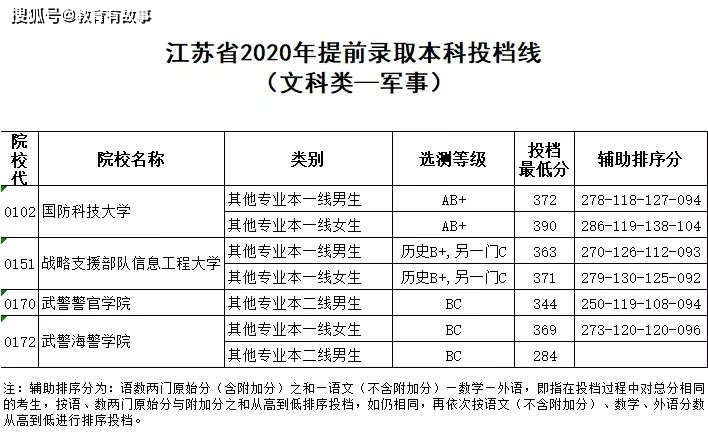 搜狐号@教育有故事

江苏省2020年提前录取本科投档线
（文科类—军事）

| 院校代 | 院校名称 | 类别 | 选测等级 | 投档最低分 | 辅助排序分 |
|---|---|---|---|---|---|
| 0102 | 国防科技大学 | 其他专业本一线男生 | AB+ | 372 | 278-118-127-094 |
| | | 其他专业本一线女生 | AB+ | 390 | 286-119-138-104 |
| 0151 | 战略支援部队信息工程大学 | 其他专业本一线男生 | 历史B+，另一门C | 363 | 270-126-112-093 |
| | | 其他专业本一线女生 | 历史B+，另一门C | 371 | 279-130-125-092 |
| 0170 | 武警警官学院 | 其他专业本二线男生 | BC | 344 | 250-119-108-094 |
| 0172 | 武警海警学院 | 其他专业本一线女生 | BC | 369 | 273-120-120-096 |
| | | 其他专业本二线男生 | BC | 284 | |

注：辅助排序分为：语数两门原始分（含附加分）之和－语文（不含附加分）－数学－外语，即指在投档过程中对总分相同的考生，按语、数两门原始分与附加分之和从高到低排序投档，如仍相同，再依次按语文（不含附加分）、数学、外语分数从高到低进行排序投档。